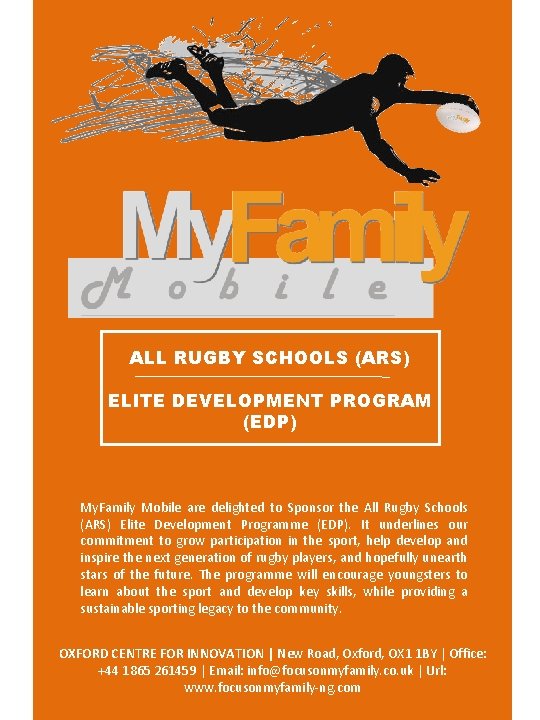 MyFamily
Mobile

ALL RUGBY SCHOOLS (ARS)

ELITE DEVELOPMENT PROGRAM (EDP)

MyFamily Mobile are delighted to Sponsor the All Rugby Schools (ARS) Elite Development Programme (EDP). It underlines our commitment to grow participation in the sport, help develop and inspire the next generation of rugby players, and hopefully unearth stars of the future. The programme will encourage youngsters to learn about the sport and develop key skills, while providing a sustainable sporting legacy to the community.

OXFORD CENTRE FOR INNOVATION | New Road, Oxford, OX1 1BY | Office: +44 1865 261459 | Email: info@focusonmyfamily.co.uk | Url: www.focusonmyfamily-ng.com